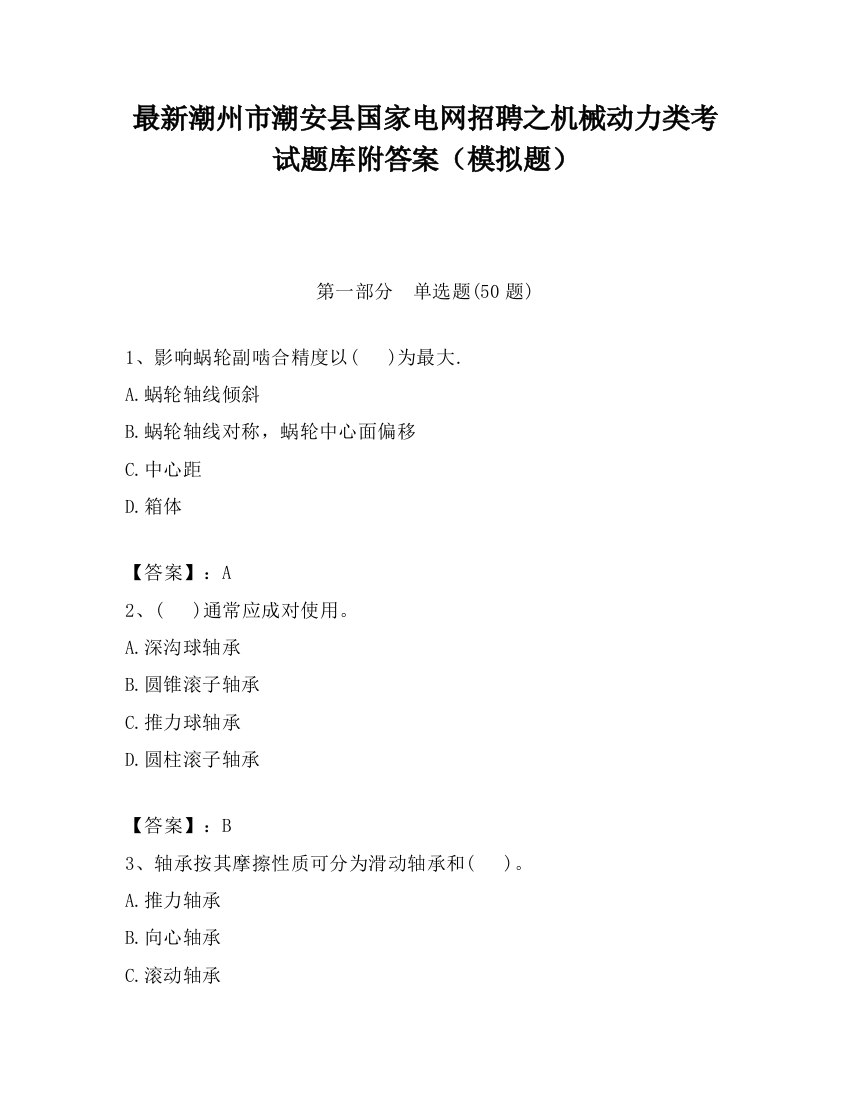 最新潮州市潮安县国家电网招聘之机械动力类考试题库附答案（模拟题）

第一部分　单选题(50 题)

1、影响蜗轮副啮合精度以(　　)为最大.

A.蜗轮轴线倾斜

B.蜗轮轴线对称，蜗轮中心面偏移

C.中心距

D.箱体

【答案】：A

2、(　　)通常应成对使用。

A.深沟球轴承

B.圆锥滚子轴承

C.推力球轴承

D.圆柱滚子轴承

【答案】：B

3、轴承按其摩擦性质可分为滑动轴承和(　　)。

A.推力轴承

B.向心轴承

C.滚动轴承